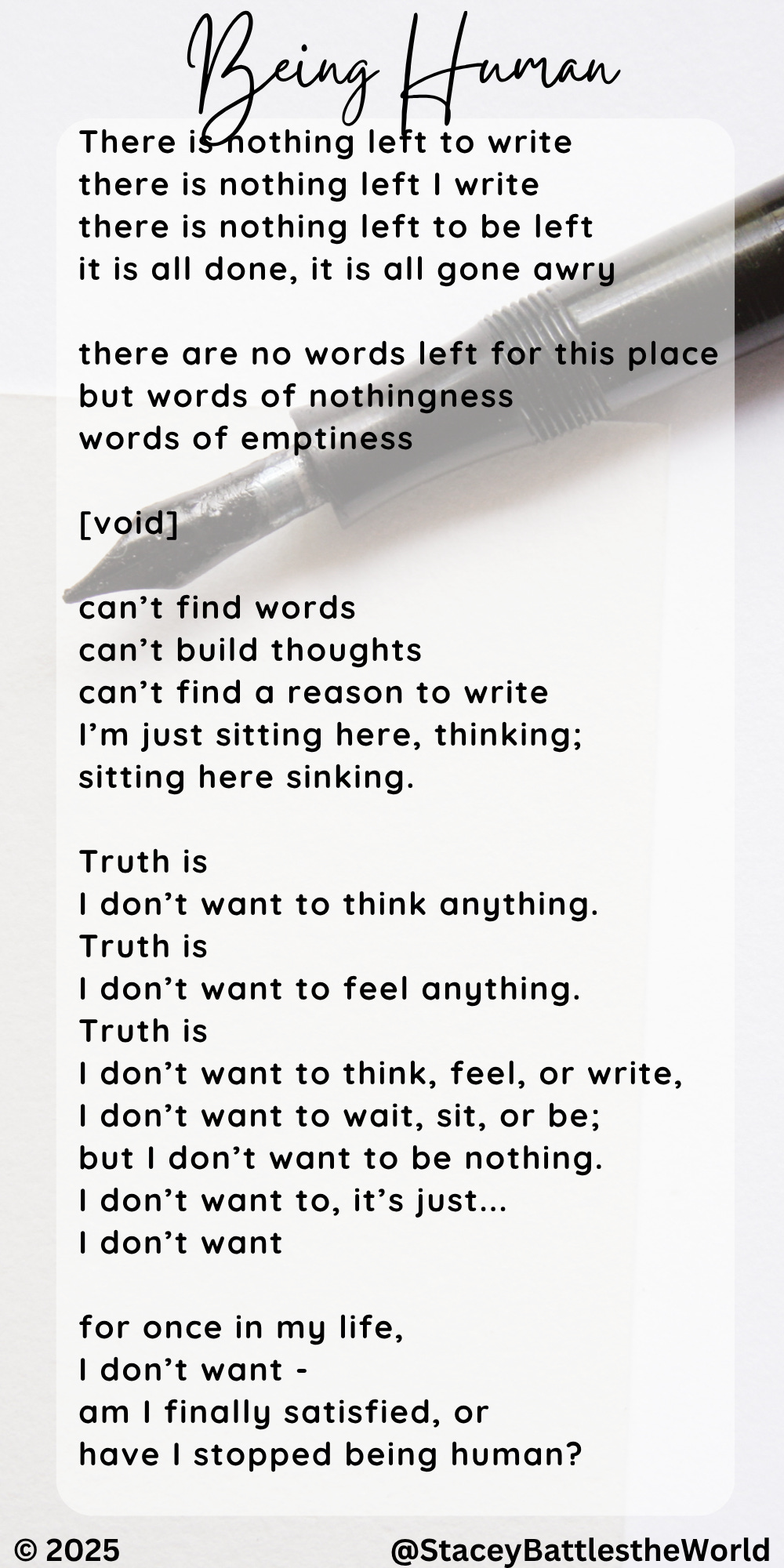 Being Human

There is nothing left to write
there is nothing left I write
there is nothing left to be left
it is all done, it is all gone awry

there are no words left for this place
but words of nothingness
words of emptiness

[void]

can't find words
can't build thoughts
can't find a reason to write
I'm just sitting here, thinking;
sitting here sinking.

Truth is
I don't want to think anything.
Truth is
I don't want to feel anything.
Truth is
I don't want to think, feel, or write,
I don't want to wait, sit, or be;
but I don't want to be nothing.
I don't want to, it's just...
I don't want

for once in my life,
I don't want -
am I finally satisfied, or
have I stopped being human?

© 2025 @StaceyBattlestheWorld